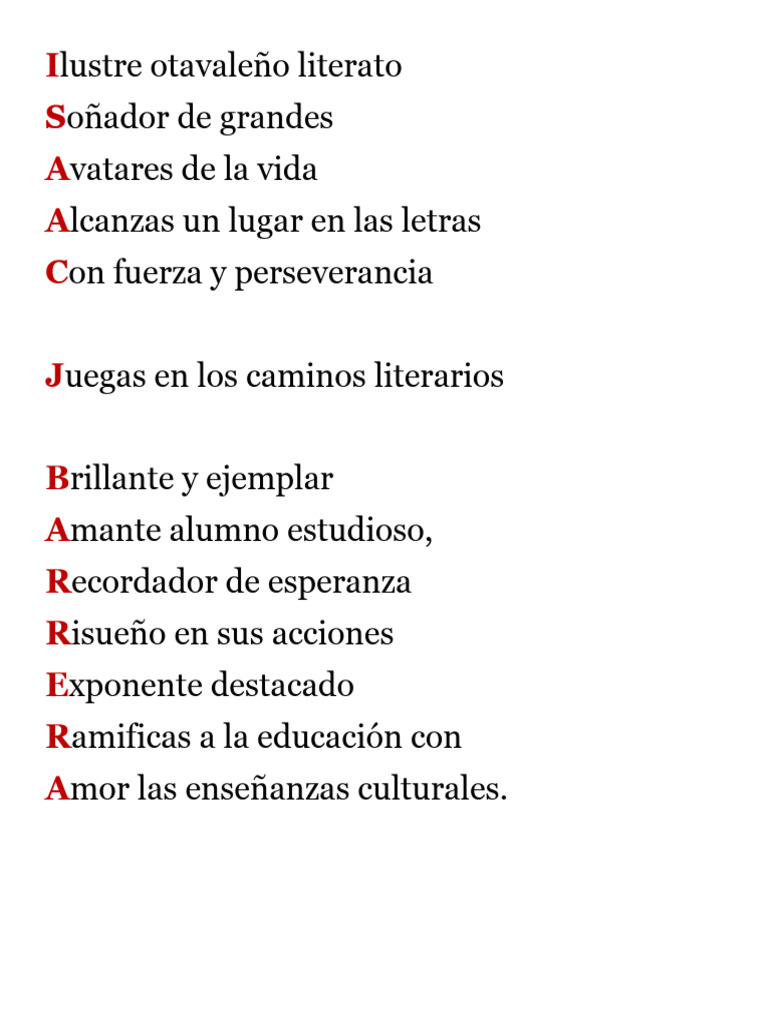 Ilustre otavaleño literato
Soñador de grandes
Avatares de la vida
Alcanzas un lugar en las letras
Con fuerza y perseverancia

Juegas en los caminos literarios

Brillante y ejemplar
Amante alumno estudioso,
Recordador de esperanza
Risueño en sus acciones
Exponente destacado
Ramificas a la educación con
Amor las enseñanzas culturales.